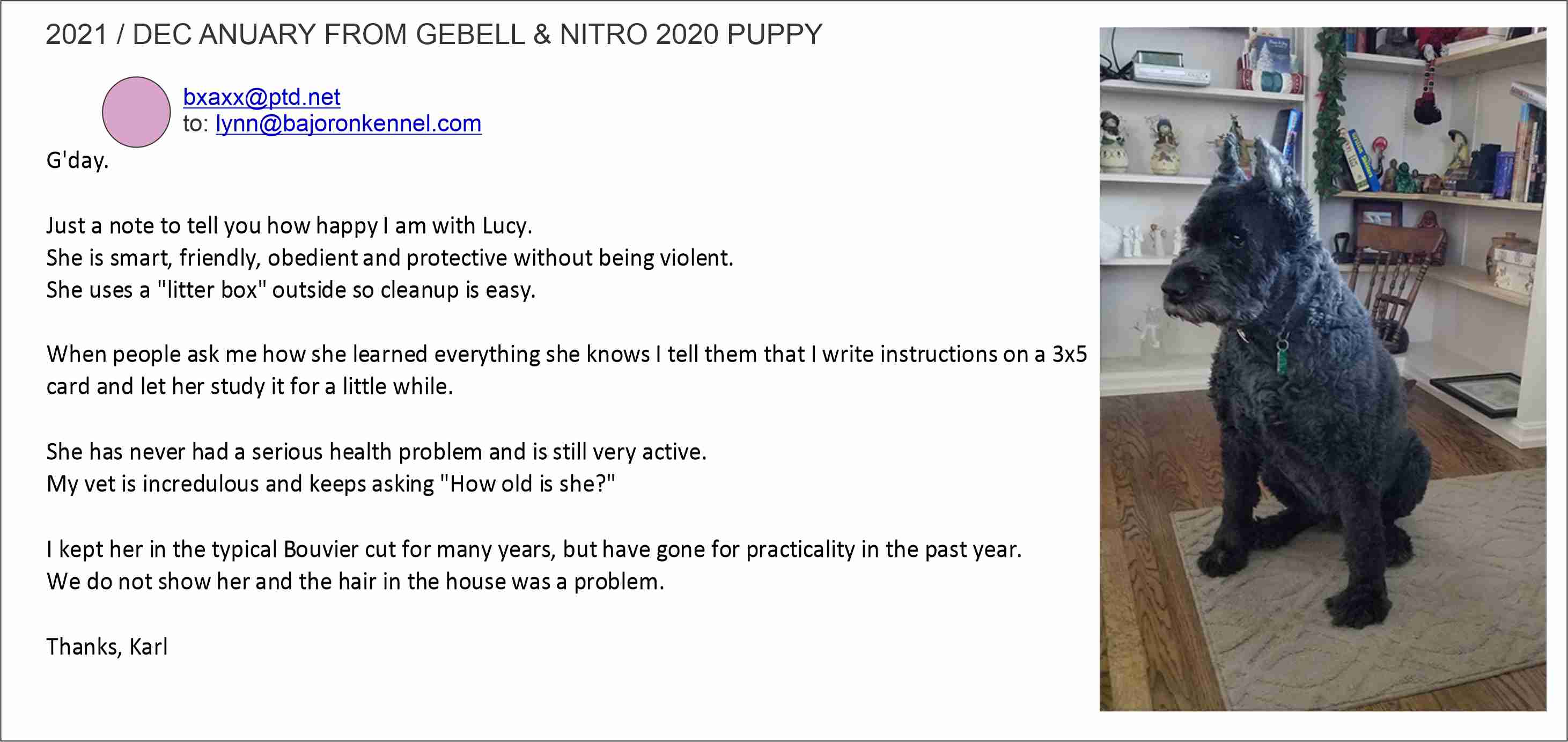 2021 / DEC ANUARY FROM GEBELL & NITRO 2020 PUPPY

bxaxx@ptd.net
to: lynn@bajoronkennel.com

G'day.

Just a note to tell you how happy I am with Lucy.
She is smart, friendly, obedient and protective without being violent.
She uses a "litter box" outside so cleanup is easy.

When people ask me how she learned everything she knows I tell them that I write instructions on a 3x5 card and let her study it for a little while.

She has never had a serious health problem and is still very active.
My vet is incredulous and keeps asking "How old is she?"

I kept her in the typical Bouvier cut for many years, but have gone for practicality in the past year.
We do not show her and the hair in the house was a problem.

Thanks, Karl